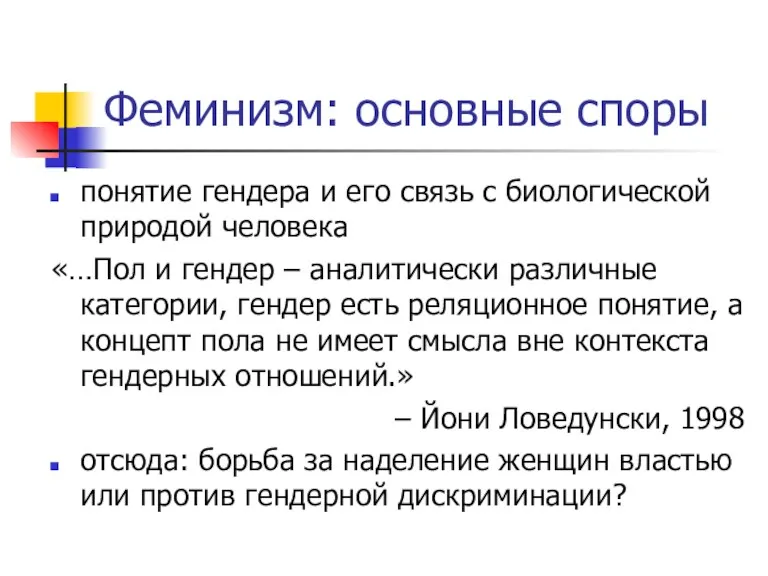 Феминизм: основные споры

понятие гендера и его связь с биологической природой человека

«…Пол и гендер – аналитически различные категории, гендер есть реляционное понятие, а концепт пола не имеет смысла вне контекста гендерных отношений.»

– Йони Ловедунски, 1998

отсюда: борьба за наделение женщин властью или против гендерной дискриминации?